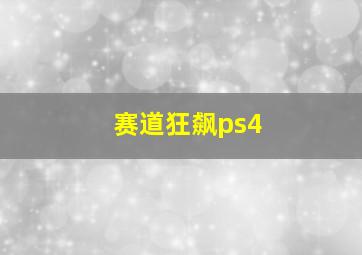 赛道狂飙ps4